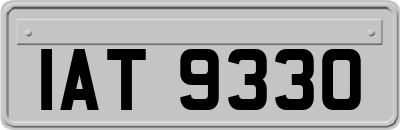 IAT 9330